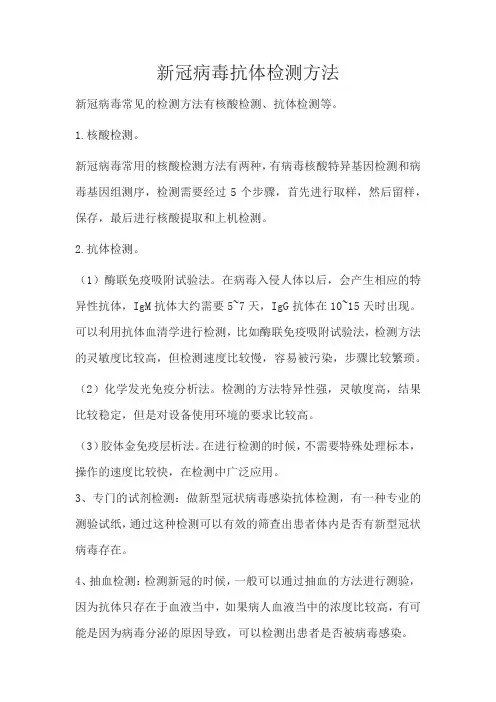 新冠病毒抗体检测方法

新冠病毒常见的检测方法有核酸检测、抗体检测等。

1.核酸检测。

新冠病毒常用的核酸检测方法有两种，有病毒核酸特异基因检测和病毒基因组测序，检测需要经过 5 个步骤，首先进行取样，然后留样，保存，最后进行核酸提取和上机检测。

2.抗体检测。

（1）酶联免疫吸附试验法。在病毒入侵人体以后，会产生相应的特异性抗体，IgM 抗体大约需要 5~7 天，IgG 抗体在 10~15 天时出现。可以利用抗体血清学进行检测，比如酶联免疫吸附试验法，检测方法的灵敏度比较高，但检测速度比较慢，容易被污染，步骤比较繁琐。

（2）化学发光免疫分析法。检测的方法特异性强，灵敏度高，结果比较稳定，但是对设备使用环境的要求比较高。

（3）胶体金免疫层析法。在进行检测的时候，不需要特殊处理标本，操作的速度比较快，在检测中广泛应用。

3、专门的试剂检测：做新型冠状病毒感染抗体检测，有一种专业的测验试纸，通过这种检测可以有效的筛查出患者体内是否有新型冠状病毒存在。

4、抽血检测：检测新冠的时候，一般可以通过抽血的方法进行测验，因为抗体只存在于血液当中，如果病人血液当中的浓度比较高，有可能是因为病毒分泌的原因导致，可以检测出患者是否被病毒感染。